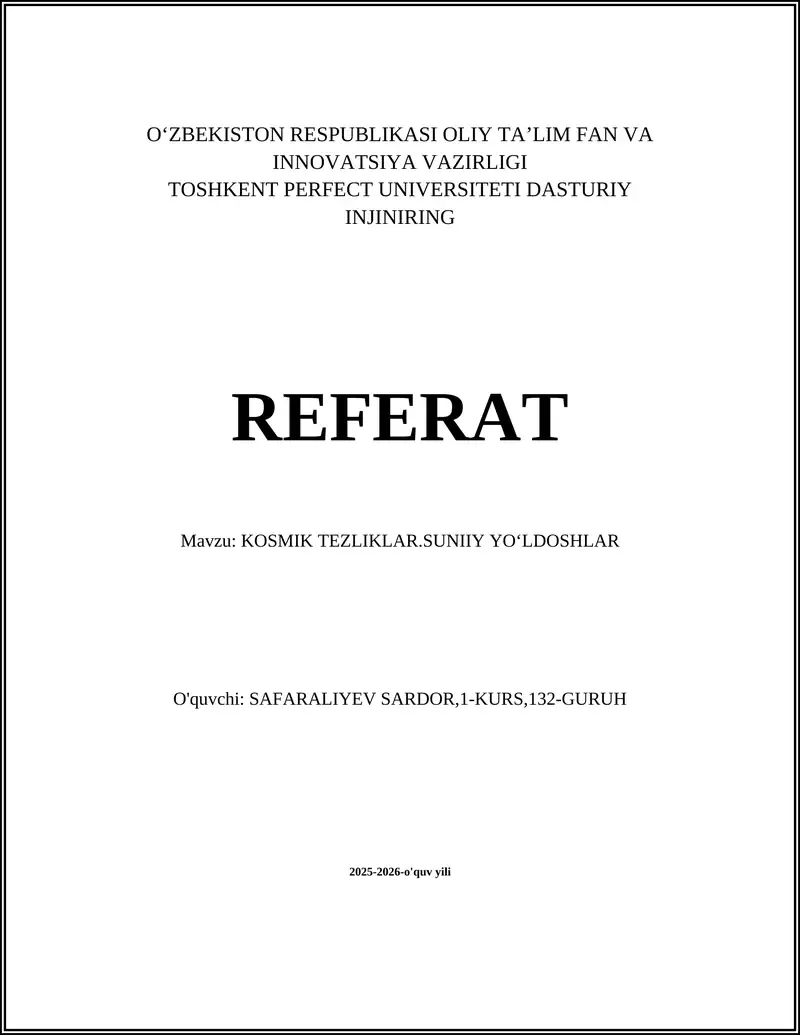 O‘ZBEKISTON RESPUBLIKASI OLIY TA’LIM FAN VA INNOVATSIYA VAZIRLIGI
TOSHKENT PERFECT UNIVERSITETI DASTURIY INJINIRING

REFERAT

Mavzu: KOSMIK TEZLIKLAR.SUNIIY YO‘LDOSHLAR

O'quvchi: SAFARALIYEV SARDOR,1-KURS,132-GURUH

2025-2026-o'quv yili